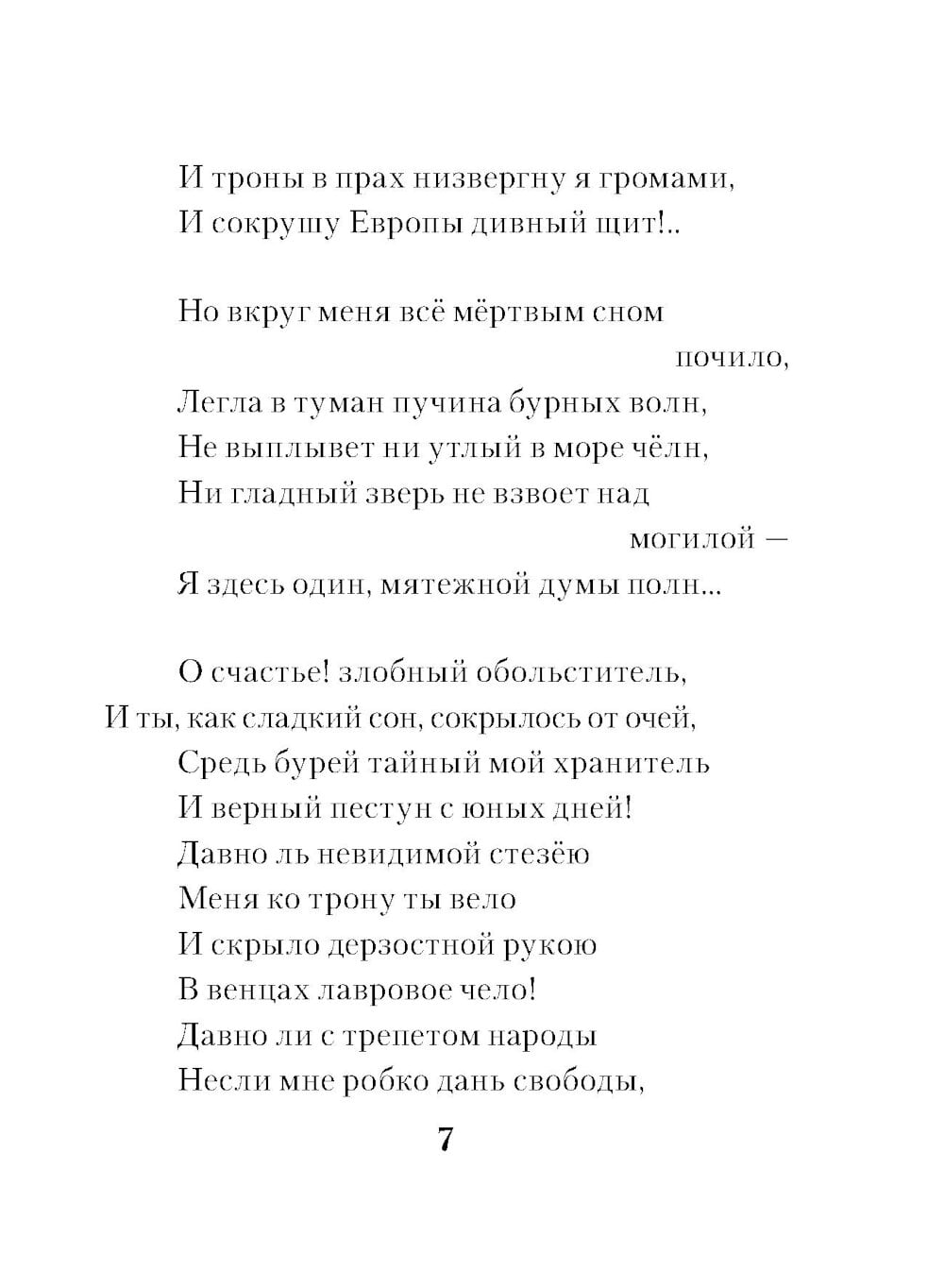 И троны в прах низвергну я громами,
И сокрушу Европы дивный щит!..

Но вкруг меня всё мёртвым сном почило,
Легла в туман пучина бурных волн,
Не выплывет ни утлый в море чёлн,
Ни гладный зверь не взвоет над могилой —
Я здесь один, мятежной думы полн...

О счастье! злобный обольститель,
И ты, как сладкий сон, сокрылось от очей,
Средь бурей тайный мой хранитель
И верный пестун с юных дней!
Давно ль невидимой стезёю
Меня ко трону ты вело
И скрыло дерзостной рукою
В венцах лавровое чело!
Давно ли с трепетом народы
Несли мне робко дань свободы,

7